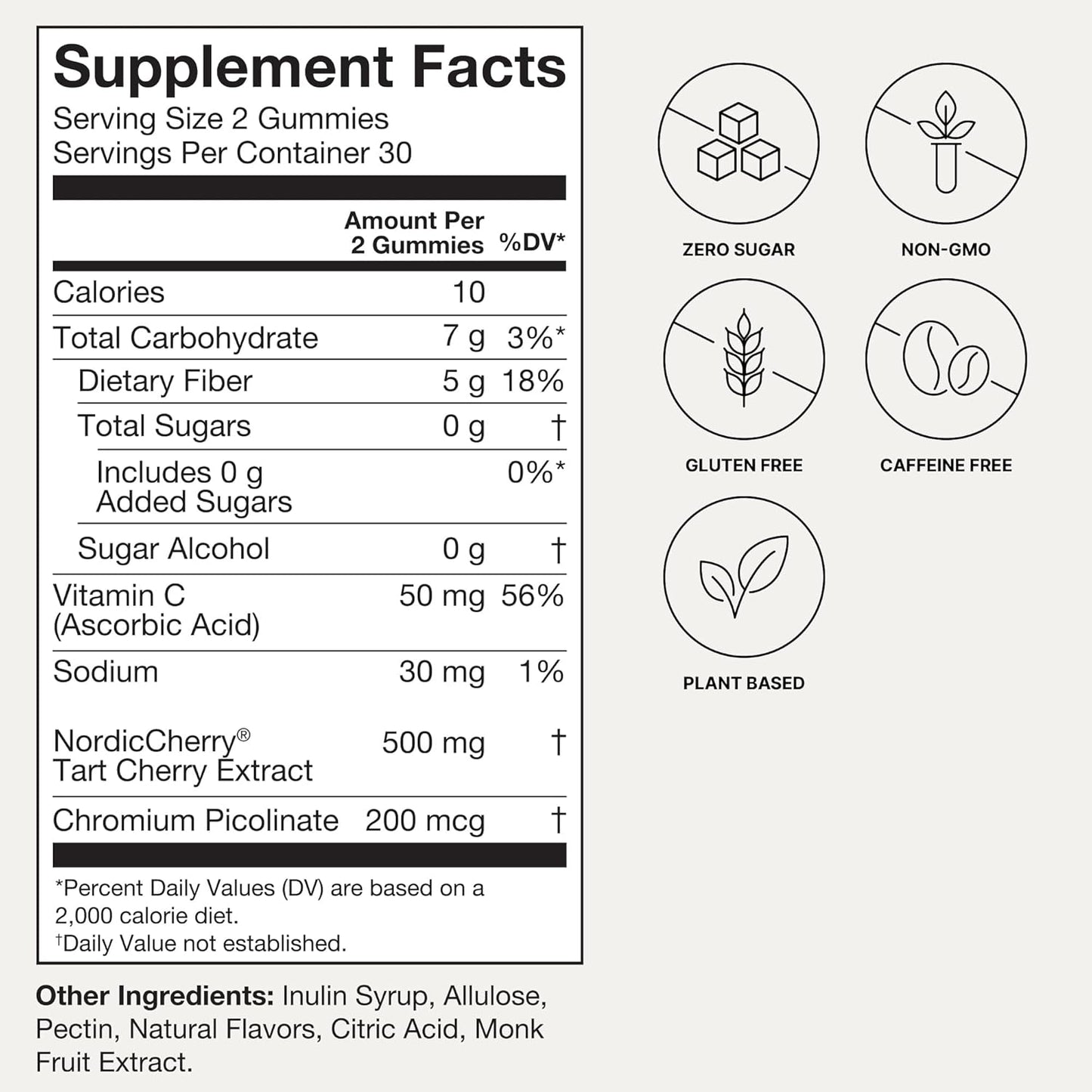 Supplement Facts
Serving Size 2 Gummies
Servings Per Container 30

| | Amount Per 2 Gummies | %DV* |
|---|---|---|
| Calories | 10 | |
| Total Carbohydrate | 7 g | 3%* |
| Dietary Fiber | 5 g | 18% |
| Total Sugars | 0 g | † |
| Includes 0 g Added Sugars | | 0%* |
| Sugar Alcohol | 0 g | † |
| Vitamin C (Ascorbic Acid) | 50 mg | 56% |
| Sodium | 30 mg | 1% |
| NordicCherry® Tart Cherry Extract | 500 mg | † |
| Chromium Picolinate | 200 mcg | † |

*Percent Daily Values (DV) are based on a 2,000 calorie diet.
†Daily Value not established.

Other Ingredients: Inulin Syrup, Allulose, Pectin, Natural Flavors, Citric Acid, Monk Fruit Extract.

ZERO SUGAR
NON-GMO
GLUTEN FREE
CAFFEINE FREE
PLANT BASED